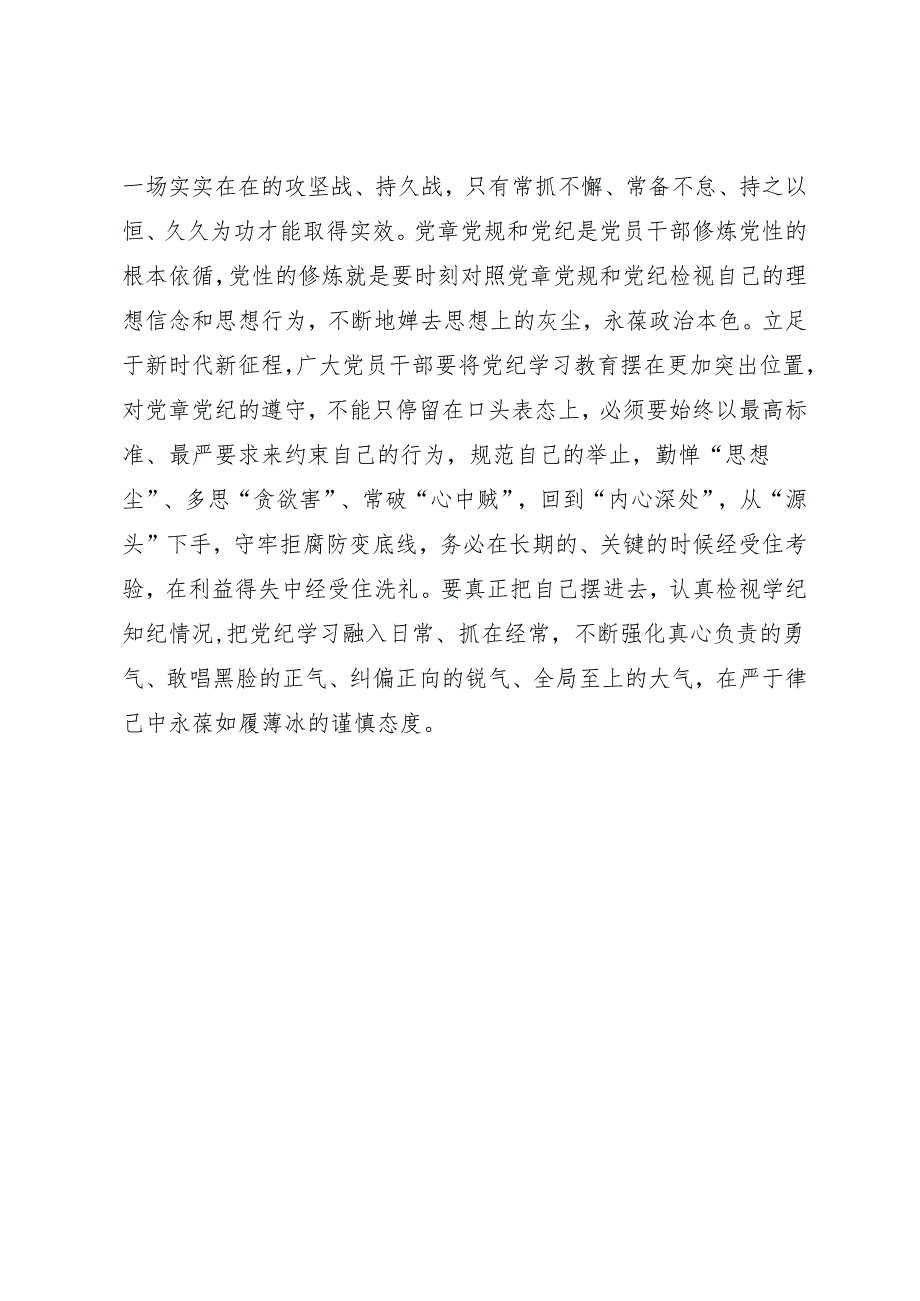 一场实实在在的攻坚战、持久战，只有常抓不懈、常备不怠、持之以恒、久久为功才能取得实效。党章党规和党纪是党员干部修炼党性的根本依循，党性的修炼就是要时刻对照党章党规和党纪检视自己的理想信念和思想行为，不断地婵去思想上的灰尘，永葆政治本色。立足于新时代新征程，广大党员干部要将党纪学习教育摆在更加突出位置，对党章党纪的遵守，不能只停留在口头表态上，必须要始终以最高标准、最严要求来约束自己的行为，规范自己的举止，勤惮“思想尘”、多思“贪欲害”、常破“心中贼”，回到“内心深处”，从“源头”下手，守牢拒腐防变底线，务必在长期的、关键的时候经受住考验，在利益得失中经受住洗礼。要真正把自己摆进去，认真检视学纪知纪情况，把党纪学习融入日常、抓在经常，不断强化真心负责的勇气、敢唱黑脸的正气、纠偏正向的锐气、全局至上的大气，在严于律己中永葆如履薄冰的谨慎态度。